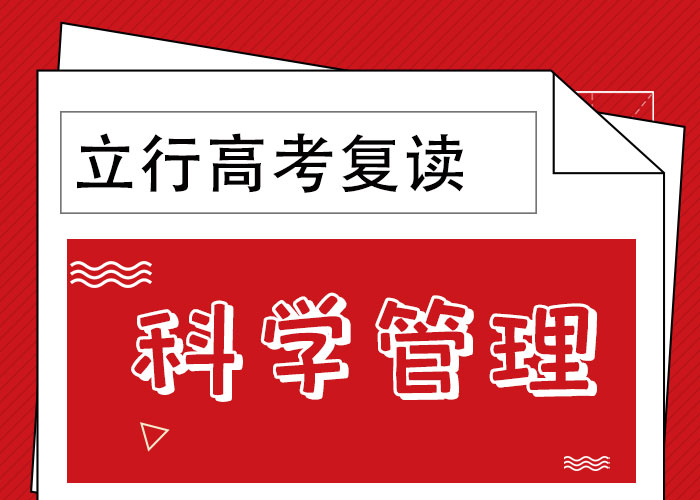 立行高考复读

科学管理